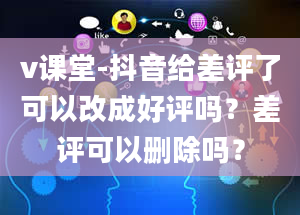 like

v课堂-抖音给差评了可以改成好评吗？差评可以删除吗？